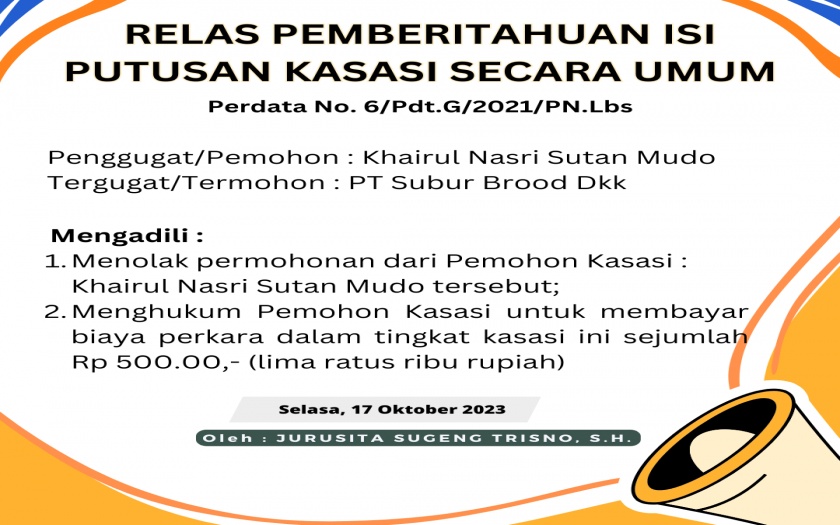 RELAS PEMBERITAHUAN ISI PUTUSAN KASASI SECARA UMUM

Perdata No. 6/Pdt.G/2021/PN.Lbs

Penggugat/Pemohon : Khairul Nasri Sutan Mudo
Tergugat/Termohon : PT Subur Brood Dkk

Mengadili :
1. Menolak permohonan dari Pemohon Kasasi : Khairul Nasri Sutan Mudo tersebut;
2. Menghukum Pemohon Kasasi untuk membayar biaya perkara dalam tingkat kasasi ini sejumlah Rp 500.00,- (lima ratus ribu rupiah)

Selasa, 17 Oktober 2023

Oleh : JURUSITA SUGENG TRISNO, S.H.